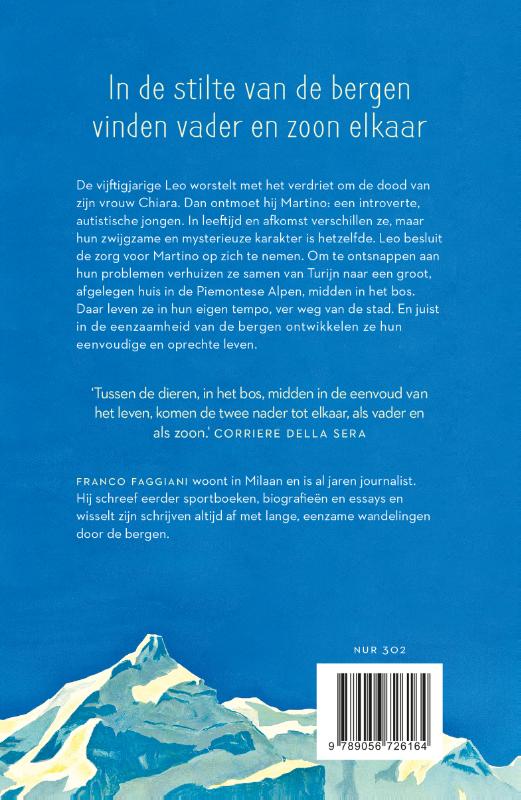 In de stilte van de bergen vinden vader en zoon elkaar

De vijftigjarige Leo worstelt met het verdriet om de dood van zijn vrouw Chiara. Dan ontmoet hij Martino: een introverte, autistische jongen. In leeftijd en afkomst verschillen ze, maar hun zwijgzame en mysterieuze karakter is hetzelfde. Leo besluit de zorg voor Martino op zich te nemen. Om te ontsnappen aan hun problemen verhuizen ze samen van Turijn naar een groot, afgelegen huis in de Piemontese Alpen, midden in het bos. Daar leven ze in hun eigen tempo, ver weg van de stad. En juist in de eenzaamheid van de bergen ontwikkelen ze hun eenvoudige en oprechte leven.

'Tussen de dieren, in het bos, midden in de eenvoud van het leven, komen de twee nader tot elkaar, als vader en als zoon.' CORRIERE DELLA SERA

FRANCO FAGGIANI woont in Milaan en is al jaren journalist. Hij schreef eerder sportboeken, biografieën en essays en wisselt zijn schrijven altijd af met lange, eenzame wandelingen door de bergen.

NUR 302

9 789056 726164